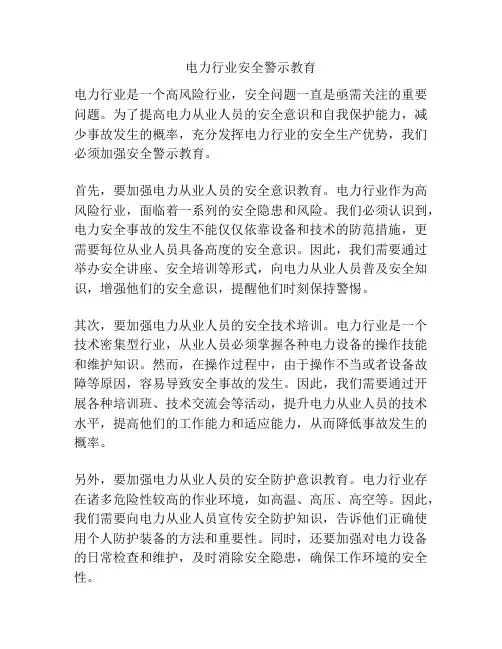 电力行业安全警示教育

电力行业是一个高风险行业，安全问题一直是亟需关注的重要问题。为了提高电力从业人员的安全意识和自我保护能力，减少事故发生的概率，充分发挥电力行业的安全生产优势，我们必须加强安全警示教育。

首先，要加强电力从业人员的安全意识教育。电力行业作为高风险行业，面临着一系列的安全隐患和风险。我们必须认识到，电力安全事故的发生不能仅仅依靠设备和技术的防范措施，更需要每位从业人员具备高度的安全意识。因此，我们需要通过举办安全讲座、安全培训等形式，向电力从业人员普及安全知识，增强他们的安全意识，提醒他们时刻保持警惕。

其次，要加强电力从业人员的安全技术培训。电力行业是一个技术密集型行业，从业人员必须掌握各种电力设备的操作技能和维护知识。然而，在操作过程中，由于操作不当或者设备故障等原因，容易导致安全事故的发生。因此，我们需要通过开展各种培训班、技术交流会等活动，提升电力从业人员的技术水平，提高他们的工作能力和适应能力，从而降低事故发生的概率。

另外，要加强电力从业人员的安全防护意识教育。电力行业存在诸多危险性较高的作业环境，如高温、高压、高空等。因此，我们需要向电力从业人员宣传安全防护知识，告诉他们正确使用个人防护装备的方法和重要性。同时，还要加强对电力设备的日常检查和维护，及时消除安全隐患，确保工作环境的安全性。